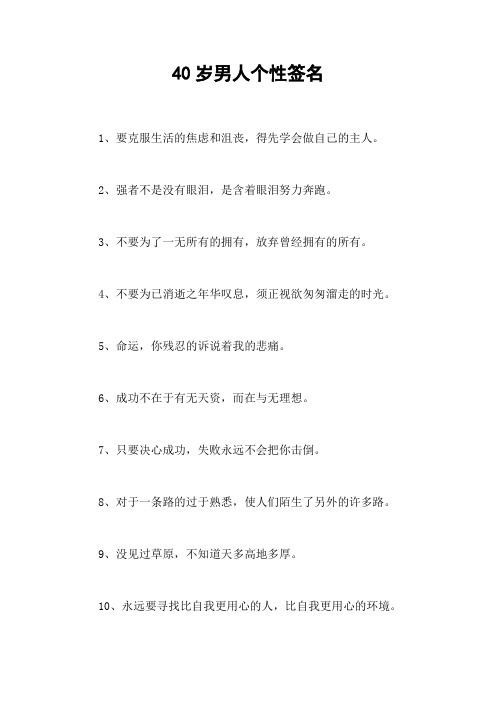 40 岁男人个性签名

1、要克服生活的焦虑和沮丧，得先学会做自己的主人。

2、强者不是没有眼泪，是含着眼泪努力奔跑。

3、不要为了一无所有的拥有，放弃曾经拥有的所有。

4、不要为已消逝之年华叹息，须正视欲匆匆溜走的时光。

5、命运，你残忍的诉说着我的悲痛。

6、成功不在于有无天资，而在与无理想。

7、只要决心成功，失败永远不会把你击倒。

8、对于一条路的过于熟悉，使人们陌生了另外的许多路。

9、没见过草原，不知道天多高地多厚。

10、永远要寻找比自我更用心的人，比自我更用心的环境。